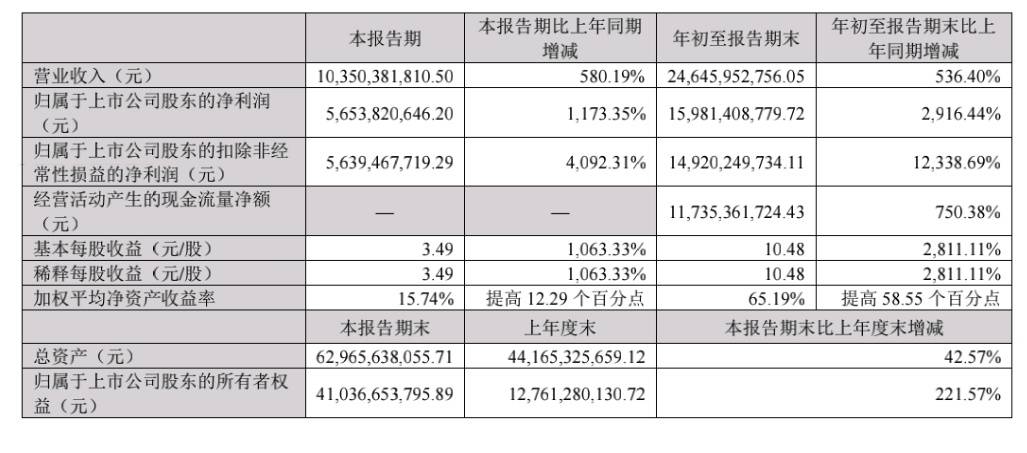 | | 本报告期 | 本报告期比上年同期增减 | 年初至报告期末 | 年初至报告期末比上年同期增减 |
|---|---|---|---|---|
| 营业收入（元） | 10,350,381,810.50 | 580.19% | 24,645,952,756.05 | 536.40% |
| 归属于上市公司股东的净利润（元） | 5,653,820,646.20 | 1,173.35% | 15,981,408,779.72 | 2,916.44% |
| 归属于上市公司股东的扣除非经常性损益的净利润（元） | 5,639,467,719.29 | 4,092.31% | 14,920,249,734.11 | 12,338.69% |
| 经营活动产生的现金流量净额（元） | — | — | 11,735,361,724.43 | 750.38% |
| 基本每股收益（元/股） | 3.49 | 1,063.33% | 10.48 | 2,811.11% |
| 稀释每股收益（元/股） | 3.49 | 1,063.33% | 10.48 | 2,811.11% |
| 加权平均净资产收益率 | 15.74% | 提高12.29个百分点 | 65.19% | 提高58.55个百分点 |
| | 本报告期末 | 上年度末 | 本报告期末比上年度末增减 | |
| 总资产（元） | 62,965,638,055.71 | 44,165,325,659.12 | 42.57% | |
| 归属于上市公司股东的所有者权益（元） | 41,036,653,795.89 | 12,761,280,130.72 | 221.57% | |